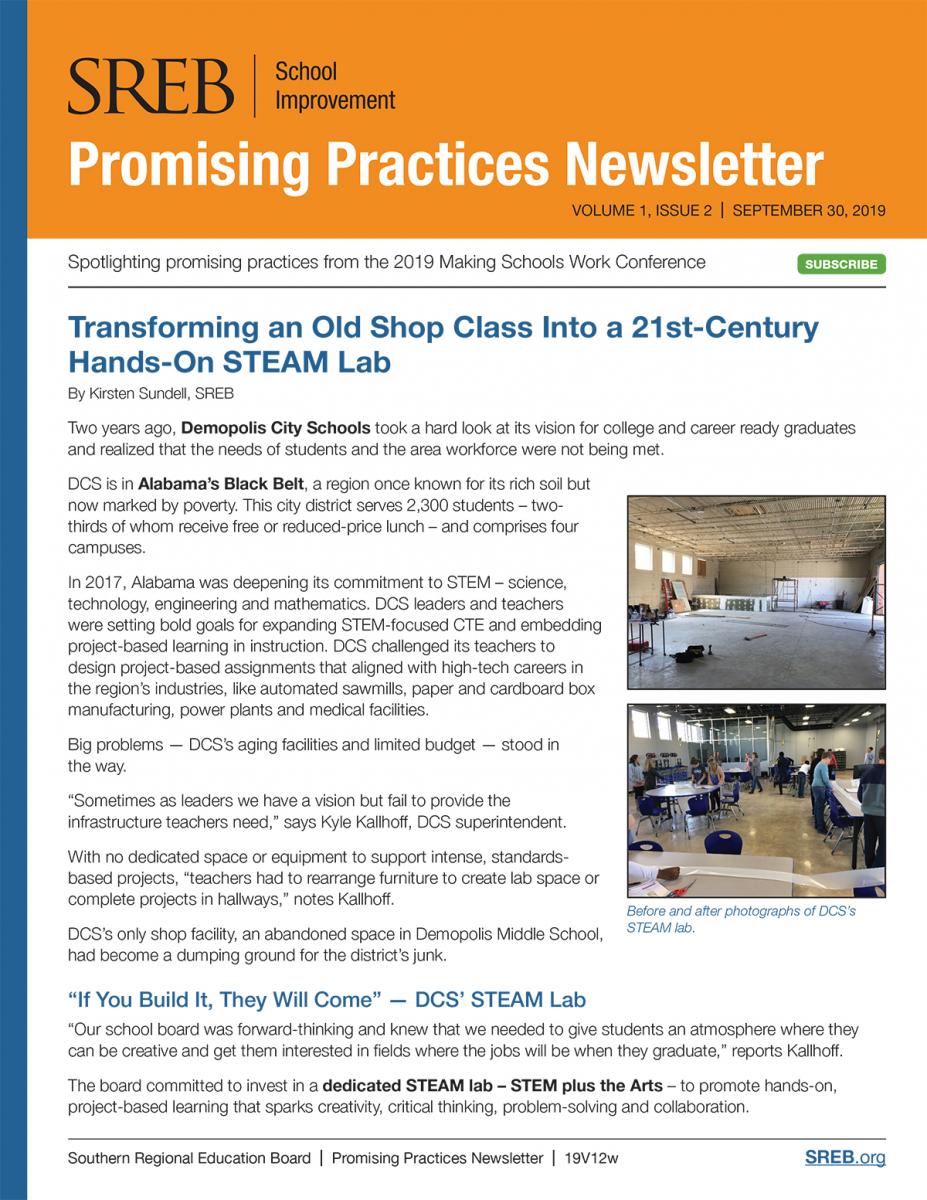 SREB | School Improvement

Promising Practices Newsletter

VOLUME 1, ISSUE 2 | SEPTEMBER 30, 2019

Spotlighting promising practices from the 2019 Making Schools Work Conference

SUBSCRIBE

Transforming an Old Shop Class Into a 21st-Century Hands-On STEAM Lab

By Kirsten Sundell, SREB

Two years ago, Demopolis City Schools took a hard look at its vision for college and career ready graduates and realized that the needs of students and the area workforce were not being met.

DCS is in Alabama's Black Belt, a region once known for its rich soil but now marked by poverty. This city district serves 2,300 students – two-thirds of whom receive free or reduced-price lunch – and comprises four campuses.

In 2017, Alabama was deepening its commitment to STEM – science, technology, engineering and mathematics. DCS leaders and teachers were setting bold goals for expanding STEM-focused CTE and embedding project-based learning in instruction. DCS challenged its teachers to design project-based assignments that aligned with high-tech careers in the region's industries, like automated sawmills, paper and cardboard box manufacturing, power plants and medical facilities.

Big problems — DCS's aging facilities and limited budget — stood in the way.

"Sometimes as leaders we have a vision but fail to provide the infrastructure teachers need," says Kyle Kallhoff, DCS superintendent.

With no dedicated space or equipment to support intense, standards-based projects, "teachers had to rearrange furniture to create lab space or complete projects in hallways," notes Kallhoff.

DCS's only shop facility, an abandoned space in Demopolis Middle School, had become a dumping ground for the district's junk.

Before and after photographs of DCS's STEAM lab.

"If You Build It, They Will Come" — DCS' STEAM Lab

"Our school board was forward-thinking and knew that we needed to give students an atmosphere where they can be creative and get them interested in fields where the jobs will be when they graduate," reports Kallhoff.

The board committed to invest in a dedicated STEAM lab – STEM plus the Arts – to promote hands-on, project-based learning that sparks creativity, critical thinking, problem-solving and collaboration.

Southern Regional Education Board | Promising Practices Newsletter | 19V12w

SREB.org